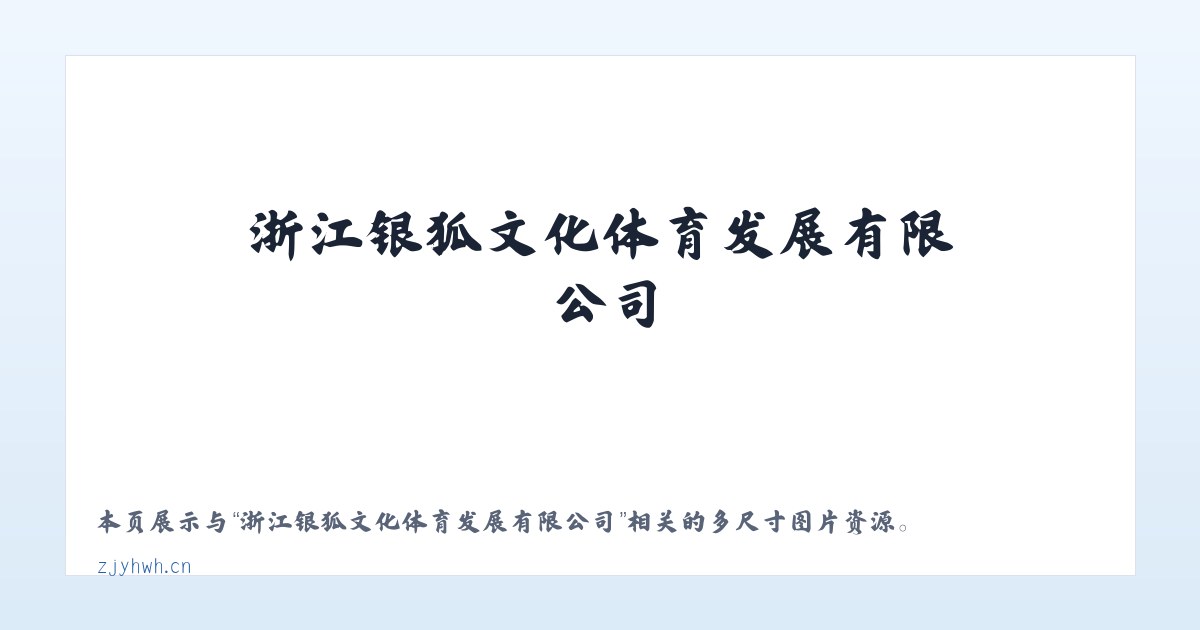 浙江银狐文化体育发展有限公司

本页展示与“浙江银狐文化体育发展有限公司”相关的多尺寸图片资源。

zjyhwh.cn